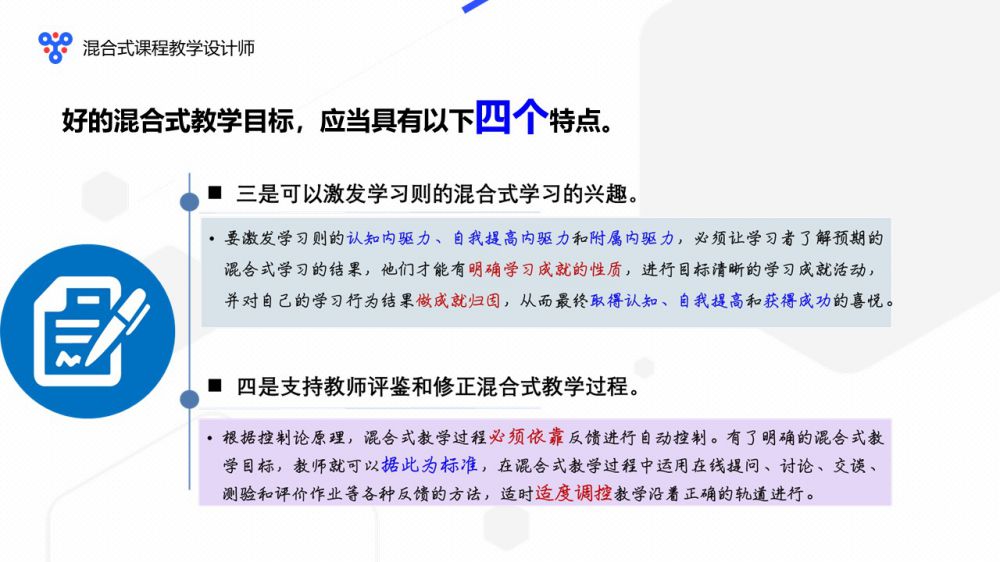 混合式课程教学设计师

好的混合式教学目标，应当具有以下四个特点。

■ 三是可以激发学习则的混合式学习的兴趣。

• 要激发学习则的认知内驱力、自我提高内驱力和附属内驱力，必须让学习者了解预期的混合式学习的结果，他们才能有明确学习成就的性质，进行目标清晰的学习成就活动，并对自己的学习行为结果做成就归因，从而最终取得认知、自我提高和获得成功的喜悦。

■ 四是支持教师评鉴和修正混合式教学过程。

• 根据控制论原理，混合式教学过程必须依靠反馈进行自动控制。有了明确的混合式教学目标，教师就可以据此为标准，在混合式教学过程中运用在线提问、讨论、交谈、测验和评价作业等各种反馈的方法，适时适度调控教学沿着正确的轨道进行。